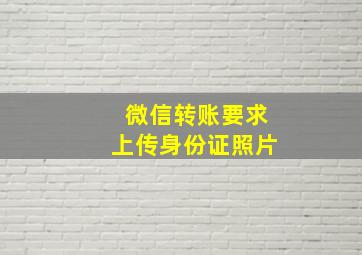 微信转账要求
上传身份证照片